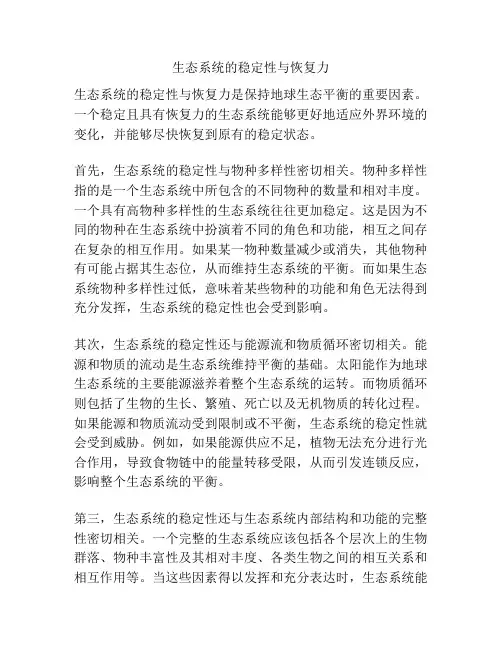 生态系统的稳定性与恢复力

生态系统的稳定性与恢复力是保持地球生态平衡的重要因素。一个稳定且具有恢复力的生态系统能够更好地适应外界环境的变化，并能够尽快恢复到原有的稳定状态。

首先，生态系统的稳定性与物种多样性密切相关。物种多样性指的是一个生态系统中所包含的不同物种的数量和相对丰度。一个具有高物种多样性的生态系统往往更加稳定。这是因为不同的物种在生态系统中扮演着不同的角色和功能，相互之间存在复杂的相互作用。如果某一物种数量减少或消失，其他物种有可能占据其生态位，从而维持生态系统的平衡。而如果生态系统物种多样性过低，意味着某些物种的功能和角色无法得到充分发挥，生态系统的稳定性也会受到影响。

其次，生态系统的稳定性还与能源流和物质循环密切相关。能源和物质的流动是生态系统维持平衡的基础。太阳能作为地球生态系统的主要能源滋养着整个生态系统的运转。而物质循环则包括了生物的生长、繁殖、死亡以及无机物质的转化过程。如果能源和物质流动受到限制或不平衡，生态系统的稳定性就会受到威胁。例如，如果能源供应不足，植物无法充分进行光合作用，导致食物链中的能量转移受限，从而引发连锁反应，影响整个生态系统的平衡。

第三，生态系统的稳定性还与生态系统内部结构和功能的完整性密切相关。一个完整的生态系统应该包括各个层次上的生物群落、物种丰富性及其相对丰度、各类生物之间的相互关系和相互作用等。当这些因素得以发挥和充分表达时，生态系统能